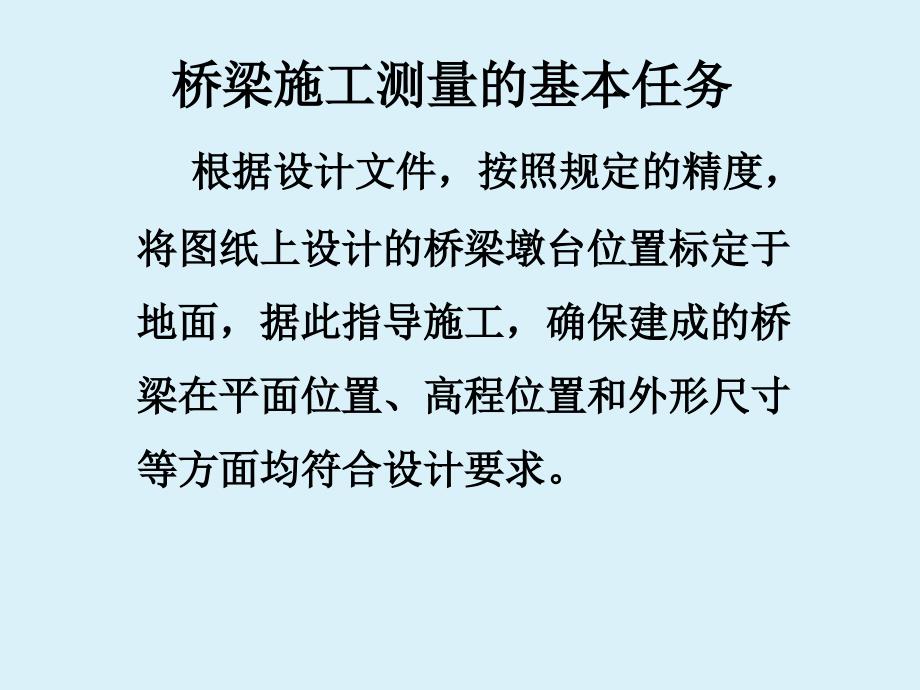 桥梁施工测量的基本任务

根据设计文件，按照规定的精度，将图纸上设计的桥梁墩台位置标定于地面，据此指导施工，确保建成的桥梁在平面位置、高程位置和外形尺寸等方面均符合设计要求。